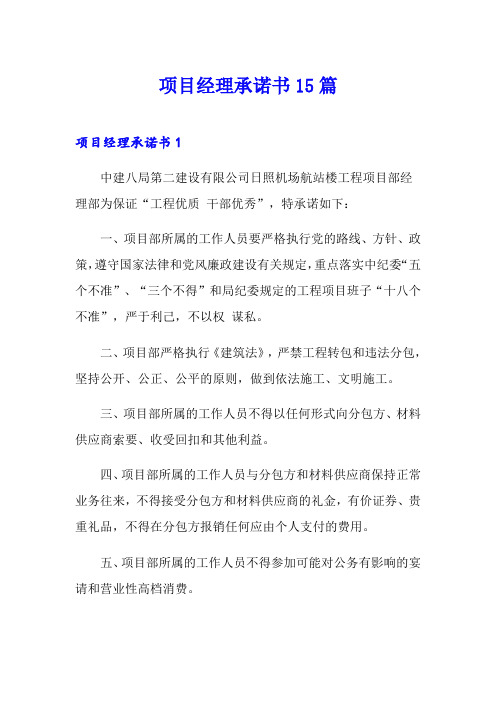 项目经理承诺书15篇

项目经理承诺书1

中建八局第二建设有限公司日照机场航站楼工程项目部经理部为保证“工程优质 干部优秀”，特承诺如下：

一、项目部所属的工作人员要严格执行党的路线、方针、政策，遵守国家法律和党风廉政建设有关规定，重点落实中纪委“五个不准”、“三个不得”和局纪委规定的工程项目班子“十八个不准”，严于利己，不以权 谋私。

二、项目部严格执行《建筑法》，严禁工程转包和违法分包，坚持公开、公正、公平的原则，做到依法施工、文明施工。

三、项目部所属的工作人员不得以任何形式向分包方、材料供应商索要、收受回扣和其他利益。

四、项目部所属的工作人员与分包方和材料供应商保持正常业务往来，不得接受分包方和材料供应商的礼金，有价证券、贵重礼品，不得在分包方报销任何应由个人支付的费用。

五、项目部所属的工作人员不得参加可能对公务有影响的宴请和营业性高档消费。